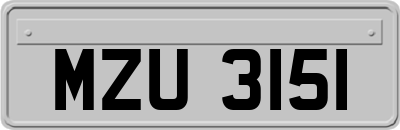 MZU 3151